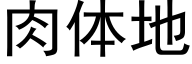 肉体地